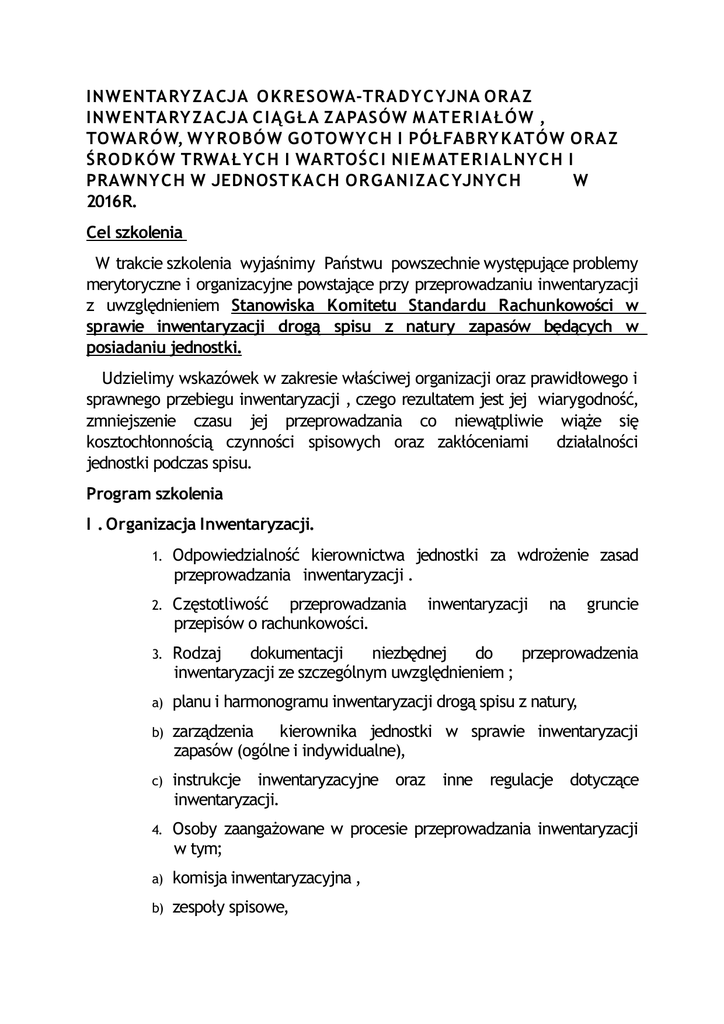 INWENTARYZACJA OKRESOWA-TRADYCYJNA ORAZ INWENTARYZACJA CIĄGŁA ZAPASÓW MATERIAŁÓW , TOWARÓW, WYROBÓW GOTOWYCH I PÓŁFABRYKATÓW ORAZ ŚRODKÓW TRWAŁYCH I WARTOŚCI NIEMATERIALNYCH I PRAWNYCH W JEDNOSTKACH ORGANIZACYJNYCH W 2016R.

Cel szkolenia

W trakcie szkolenia wyjaśnimy Państwu powszechnie występujące problemy merytoryczne i organizacyjne powstające przy przeprowadzaniu inwentaryzacji z uwzględnieniem Stanowiska Komitetu Standardu Rachunkowości w sprawie inwentaryzacji drogą spisu z natury zapasów będących w posiadaniu jednostki.

Udzielimy wskazówek w zakresie właściwej organizacji oraz prawidłowego i sprawnego przebiegu inwentaryzacji , czego rezultatem jest jej wiarygodność, zmniejszenie czasu jej przeprowadzania co niewątpliwie wiąże się kosztochłonnością czynności spisowych oraz zakłóceniami działalności jednostki podczas spisu.

Program szkolenia

I . Organizacja Inwentaryzacji.

1. Odpowiedzialność kierownictwa jednostki za wdrożenie zasad przeprowadzania inwentaryzacji .

2. Częstotliwość przeprowadzania inwentaryzacji na gruncie przepisów o rachunkowości.

3. Rodzaj dokumentacji niezbędnej do przeprowadzenia inwentaryzacji ze szczególnym uwzględnieniem ;

a) planu i harmonogramu inwentaryzacji drogą spisu z natury,

b) zarządzenia kierownika jednostki w sprawie inwentaryzacji zapasów (ogólne i indywidualne),

c) instrukcje inwentaryzacyjne oraz inne regulacje dotyczące inwentaryzacji.

4. Osoby zaangażowane w procesie przeprowadzania inwentaryzacji w tym;

a) komisja inwentaryzacyjna ,

b) zespoły spisowe,